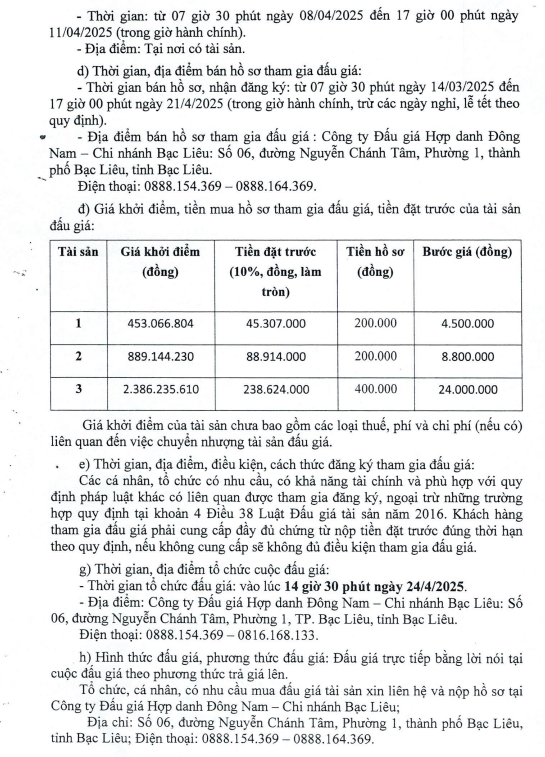 - Thời gian: từ 07 giờ 30 phút ngày 08/04/2025 đến 17 giờ 00 phút ngày 11/04/2025 (trong giờ hành chính).
- Địa điểm: Tại nơi có tài sản.

d) Thời gian, địa điểm bán hồ sơ tham gia đấu giá:
- Thời gian bán hồ sơ, nhận đăng ký: từ 07 giờ 30 phút ngày 14/03/2025 đến 17 giờ 00 phút ngày 21/4/2025 (trong giờ hành chính, trừ các ngày nghỉ, lễ tết theo quy định).
- Địa điểm bán hồ sơ tham gia đấu giá : Công ty Đấu giá Hợp danh Đông Nam – Chi nhánh Bạc Liêu: Số 06, đường Nguyễn Chánh Tâm, Phường 1, thành phố Bạc Liêu, tỉnh Bạc Liêu.
Điện thoại: 0888.154.369 – 0888.164.369.

đ) Giá khởi điểm, tiền mua hồ sơ tham gia đấu giá, tiền đặt trước của tài sản đấu giá:

| Tài sản | Giá khởi điểm (đồng) | Tiền đặt trước (10%, đồng, làm tròn) | Tiền hồ sơ (đồng) | Bước giá (đồng) |
|---|---|---|---|---|
| 1 | 453.066.804 | 45.307.000 | 200.000 | 4.500.000 |
| 2 | 889.144.230 | 88.914.000 | 200.000 | 8.800.000 |
| 3 | 2.386.235.610 | 238.624.000 | 400.000 | 24.000.000 |

Giá khởi điểm của tài sản chưa bao gồm các loại thuế, phí và chi phí (nếu có) liên quan đến việc chuyển nhượng tài sản đấu giá.

e) Thời gian, địa điểm, điều kiện, cách thức đăng ký tham gia đấu giá:
Các cá nhân, tổ chức có nhu cầu, có khả năng tài chính và phù hợp với quy định pháp luật khác có liên quan được tham gia đăng ký, ngoại trừ những trường hợp quy định tại khoản 4 Điều 38 Luật Đấu giá tài sản năm 2016. Khách hàng tham gia đấu giá phải cung cấp đầy đủ chứng từ nộp tiền đặt trước đúng thời hạn theo quy định, nếu không cung cấp sẽ không đủ điều kiện tham gia đấu giá.

g) Thời gian, địa điểm tổ chức cuộc đấu giá:
- Thời gian tổ chức đấu giá: vào lúc 14 giờ 30 phút ngày 24/4/2025.
- Địa điểm: Công ty Đấu giá Hợp danh Đông Nam – Chi nhánh Bạc Liêu: Số 06, đường Nguyễn Chánh Tâm, Phường 1, TP. Bạc Liêu, tỉnh Bạc Liêu.
Điện thoại: 0888.154.369 – 0816.168.133.

h) Hình thức đấu giá, phương thức đấu giá: Đấu giá trực tiếp bằng lời nói tại cuộc đấu giá theo phương thức trả giá lên.
Tổ chức, cá nhân, có nhu cầu mua đấu giá tài sản xin liên hệ và nộp hồ sơ tại Công ty Đấu giá Hợp danh Đông Nam – Chi nhánh Bạc Liêu;
Địa chỉ: Số 06, đường Nguyễn Chánh Tâm, Phường 1, thành phố Bạc Liêu, tỉnh Bạc Liêu; Điện thoại: 0888.154.369 – 0888.164.369.